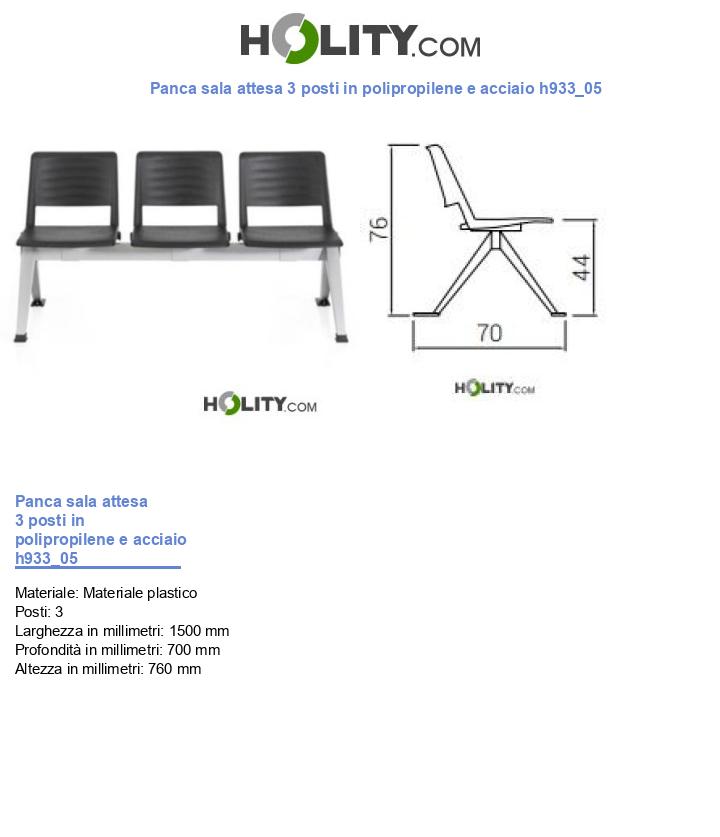 HOLITY.COM

Panca sala attesa 3 posti in polipropilene e acciaio h933_05

76

44

70

HOLITY.COM

HOLITY.COM

Panca sala attesa 3 posti in polipropilene e acciaio h933_05

Materiale: Materiale plastico
Posti: 3
Larghezza in millimetri: 1500 mm
Profondità in millimetri: 700 mm
Altezza in millimetri: 760 mm